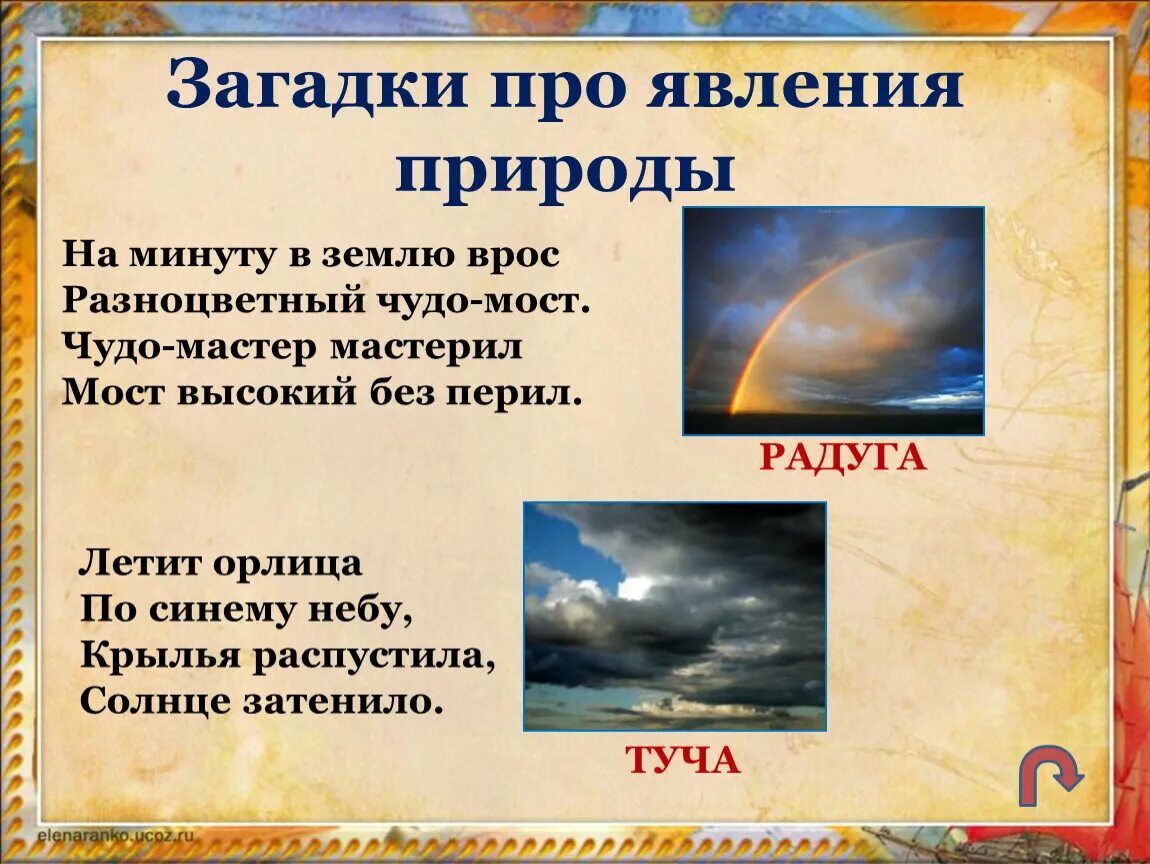 Загадки про явления природы

На минуту в землю врос
Разноцветный чудо-мост.
Чудо-мастер мастерил
Мост высокий без перил.

РАДУГА

Летит орлица
По синему небу,
Крылья распустила,
Солнце затенило.

ТУЧА

elenaranko.ucoz.ru